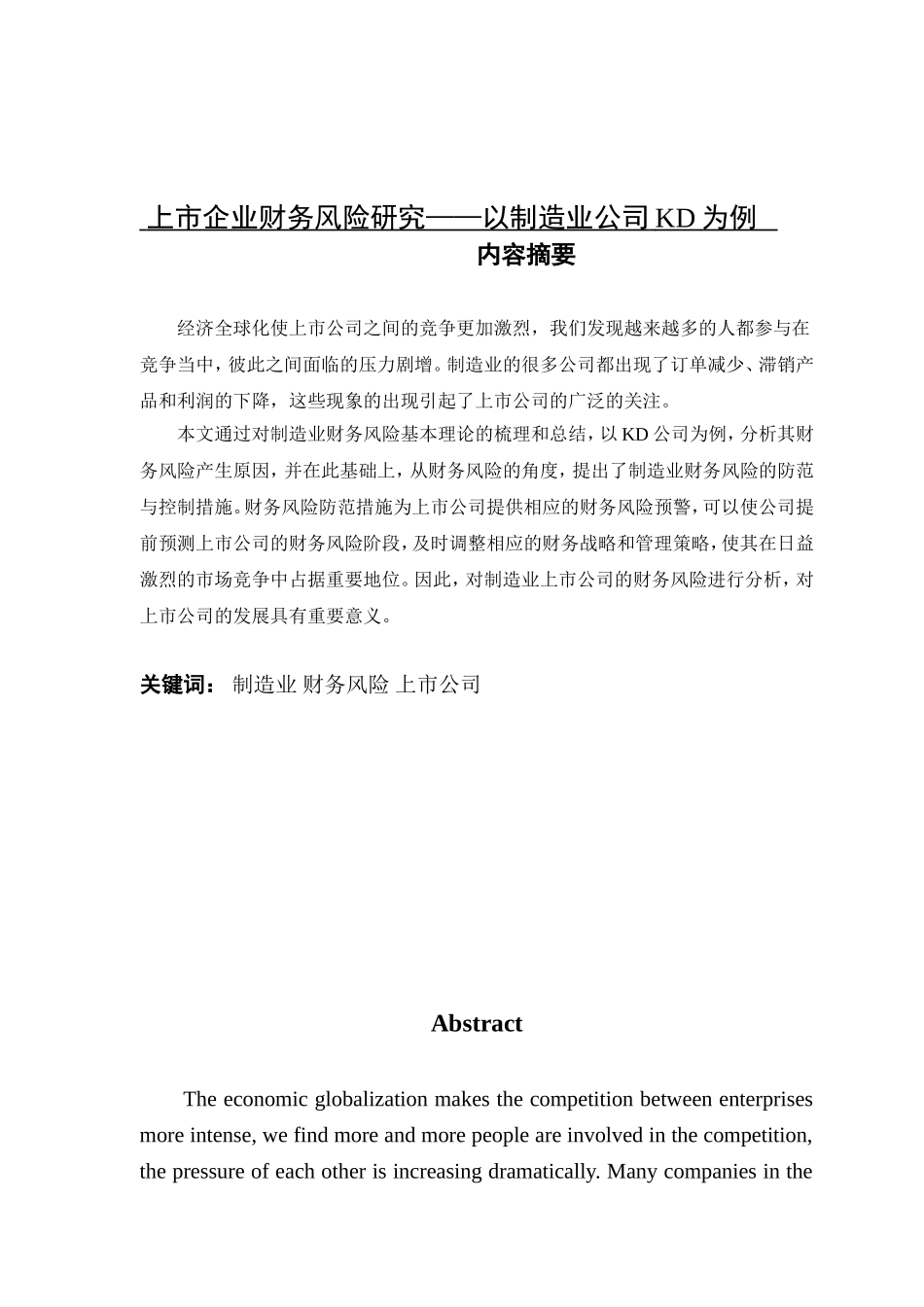 上市企业财务风险研究——以制造业公司 KD 为例

内容摘要

经济全球化使上市公司之间的竞争更加激烈，我们发现越来越多的人都参与在竞争当中，彼此之间面临的压力剧增。制造业的很多公司都出现了订单减少、滞销产品和利润的下降，这些现象的出现引起了上市公司的广泛的关注。

本文通过对制造业财务风险基本理论的梳理和总结，以 KD 公司为例，分析其财务风险产生原因，并在此基础上，从财务风险的角度，提出了制造业财务风险的防范与控制措施。财务风险防范措施为上市公司提供相应的财务风险预警，可以使公司提前预测上市公司的财务风险阶段，及时调整相应的财务战略和管理策略，使其在日益激烈的市场竞争中占据重要地位。因此，对制造业上市公司的财务风险进行分析，对上市公司的发展具有重要意义。

关键词： 制造业 财务风险 上市公司

Abstract

The economic globalization makes the competition between enterprises more intense, we find more and more people are involved in the competition, the pressure of each other is increasing dramatically. Many companies in the